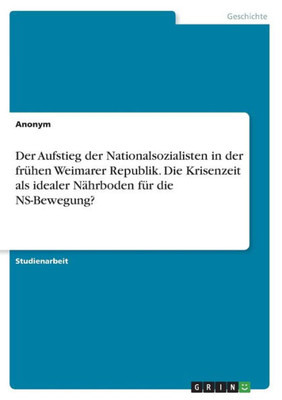 Geschichte

Anonym

Der Aufstieg der Nationalsozialisten in der frühen Weimarer Republik. Die Krisenzeit als idealer Nährboden für die NS-Bewegung?

Studienarbeit

GRIN